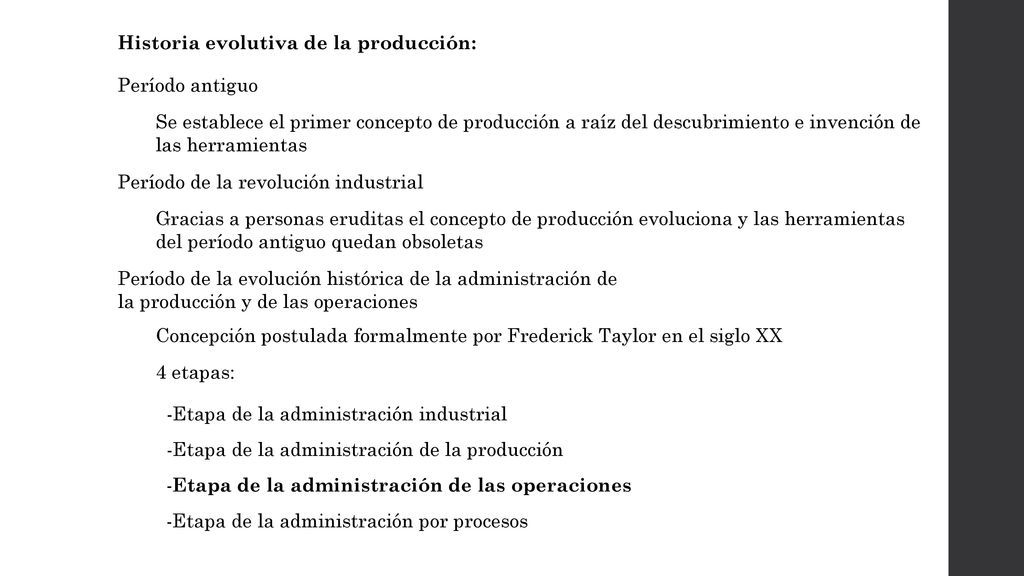 Historia evolutiva de la producción:

Período antiguo

Se establece el primer concepto de producción a raíz del descubrimiento e invención de las herramientas

Período de la revolución industrial

Gracias a personas eruditas el concepto de producción evoluciona y las herramientas del período antiguo quedan obsoletas

Período de la evolución histórica de la administración de la producción y de las operaciones

Concepción postulada formalmente por Frederick Taylor en el siglo XX

4 etapas:

-Etapa de la administración industrial

-Etapa de la administración de la producción

-Etapa de la administración de las operaciones

-Etapa de la administración por procesos